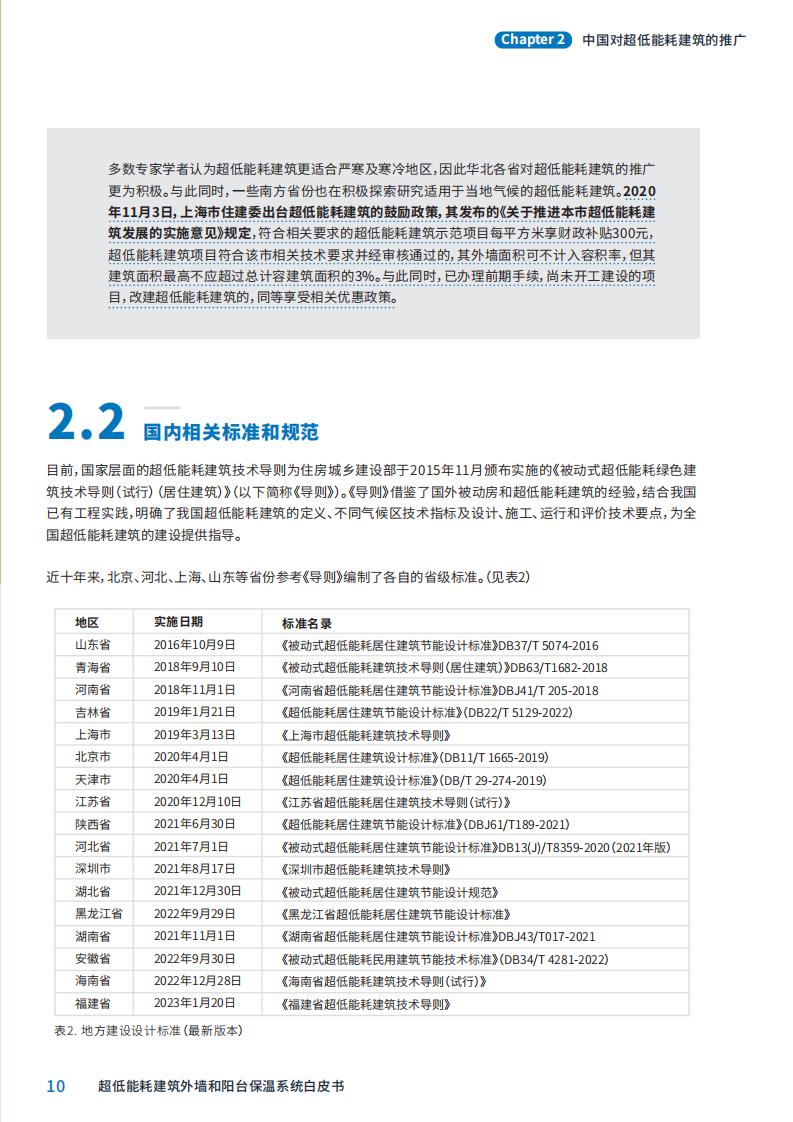 Chapter 2 中国对超低能耗建筑的推广

多数专家学者认为超低能耗建筑更适合严寒及寒冷地区，因此华北各省对超低能耗建筑的推广更为积极。与此同时，一些南方省份也在积极探索研究适用于当地气候的超低能耗建筑。2020年11月3日，上海市住建委出台超低能耗建筑的鼓励政策，其发布的《关于推进本市超低能耗建筑发展的实施意见》规定，符合相关要求的超低能耗建筑示范项目每平方米享财政补贴300元，超低能耗建筑项目符合该市相关技术要求并经审核通过的，其外墙面积可不计入容积率，但其建筑面积最高不应超过总计容建筑面积的3%。与此同时，已办理前期手续，尚未开工建设的项目，改建超低能耗建筑的，同等享受相关优惠政策。

2.2 国内相关标准和规范

目前，国家层面的超低能耗建筑技术导则为住房城乡建设部于2015年11月颁布实施的《被动式超低能耗绿色建筑技术导则（试行）（居住建筑）》（以下简称《导则》）。《导则》借鉴了国外被动房和超低能耗建筑的经验，结合我国已有工程实践，明确了我国超低能耗建筑的定义、不同气候区技术指标及设计、施工、运行和评价技术要点，为全国超低能耗建筑的建设提供指导。

近十年来，北京、河北、上海、山东等省份参考《导则》编制了各自的省级标准。（见表2）

| 地区 | 实施日期 | 标准名录 |
|---|---|---|
| 山东省 | 2016年10月9日 | 《被动式超低能耗居住建筑节能设计标准》DB37/T 5074-2016 |
| 青海省 | 2018年9月10日 | 《被动式超低能耗建筑技术导则（居住建筑）》DB63/T1682-2018 |
| 河南省 | 2018年11月1日 | 《河南省超低能耗居住建筑节能设计标准》DBJ41/T 205-2018 |
| 吉林省 | 2019年1月21日 | 《超低能耗居住建筑节能设计标准》（DB22/T 5129-2022） |
| 上海市 | 2019年3月13日 | 《上海市超低能耗建筑技术导则》 |
| 北京市 | 2020年4月1日 | 《超低能耗居住建筑设计标准》（DB11/T 1665-2019） |
| 天津市 | 2020年4月1日 | 《超低能耗居住建筑设计标准》（DB/T 29-274-2019） |
| 江苏省 | 2020年12月10日 | 《江苏省超低能耗居住建筑技术导则（试行）》 |
| 陕西省 | 2021年6月30日 | 《超低能耗居住建筑节能设计标准》（DBJ61/T189-2021） |
| 河北省 | 2021年7月1日 | 《被动式超低能耗居住建筑节能设计标准》DB13(J)/T8359-2020（2021年版） |
| 深圳市 | 2021年8月17日 | 《深圳市超低能耗建筑技术导则》 |
| 湖北省 | 2021年12月30日 | 《被动式超低能耗居住建筑节能设计规范》 |
| 黑龙江省 | 2022年9月29日 | 《黑龙江省超低能耗居住建筑节能设计标准》 |
| 湖南省 | 2021年11月1日 | 《湖南省超低能耗居住建筑节能设计标准》DBJ43/T017-2021 |
| 安徽省 | 2022年9月30日 | 《被动式超低能耗民用建筑节能技术标准》（DB34/T 4281-2022） |
| 海南省 | 2022年12月28日 | 《海南省超低能耗建筑技术导则（试行）》 |
| 福建省 | 2023年1月20日 | 《福建省超低能耗建筑技术导则》 |

表2. 地方建设设计标准（最新版本）

10 超低能耗建筑外墙和阳台保温系统白皮书